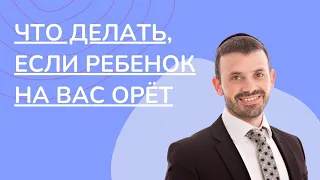 ЧТО ДЕЛАТЬ, ЕСЛИ РЕБЕНОК НА ВАС ОРЁТ